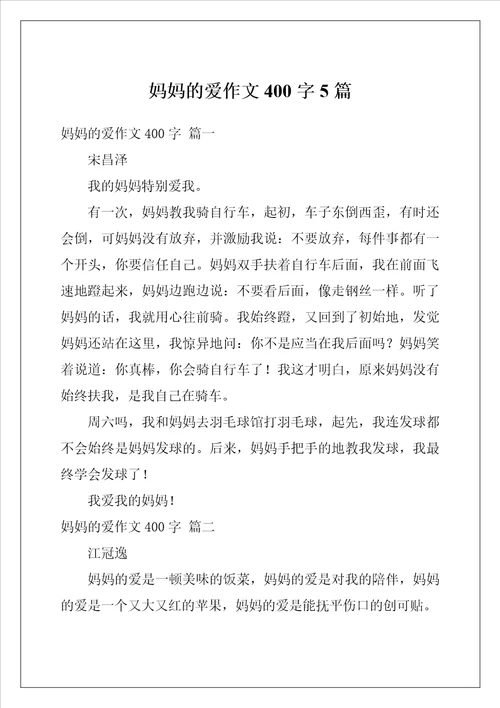 妈妈的爱作文 400 字 5 篇

妈妈的爱作文 400 字 篇一

宋昌泽

我的妈妈特别爱我。

有一次，妈妈教我骑自行车，起初，车子东倒西歪，有时还会倒，可妈妈没有放弃，并激励我说：不要放弃，每件事都有一个开头，你要信任自己。妈妈双手扶着自行车后面，我在前面飞速地蹬起来，妈妈边跑边说：不要看后面，像走钢丝一样。听了妈妈的话，我就用心往前骑。我始终蹬，又回到了初始地，发觉妈妈还站在这里，我惊异地问：你不是应当在我后面吗？妈妈笑着说道：你真棒，你会骑自行车了！我这才明白，原来妈妈没有始终扶我，是我自己在骑车。

周六吗，我和妈妈去羽毛球馆打羽毛球，起先，我连发球都不会始终是妈妈发球的。后来，妈妈手把手的地教我发球，我最终学会发球了！

我爱我的妈妈！

妈妈的爱作文 400 字 篇二

江冠逸

妈妈的爱是一顿美味的饭菜，妈妈的爱是对我的陪伴，妈妈的爱是一个又大又红的苹果，妈妈的爱是能抚平伤口的创可贴。